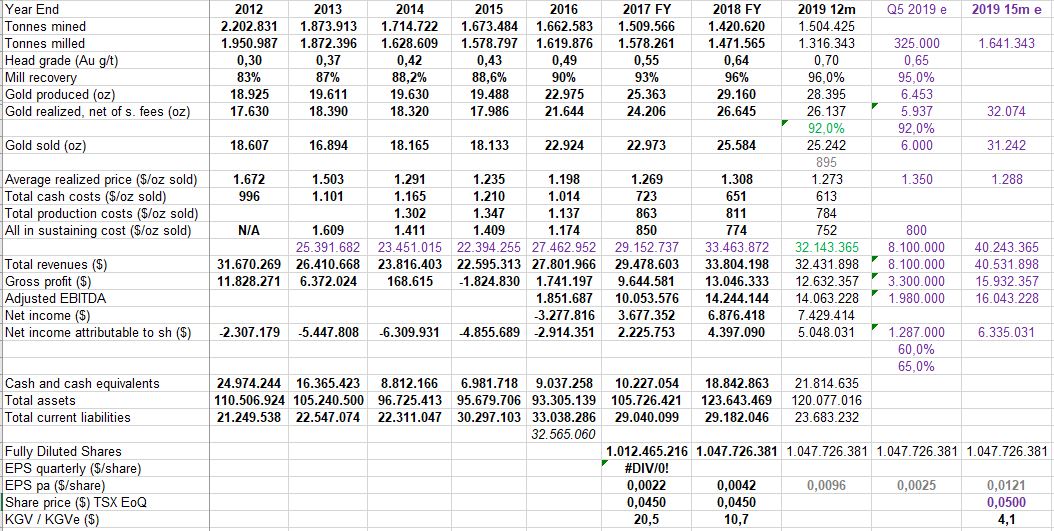 | Year End | 2012 | 2013 | 2014 | 2015 | 2016 | 2017 FY | 2018 FY | 2019 12m | Q5 2019 e | 2019 15m e |
|---|---|---|---|---|---|---|---|---|---|---|
| Tonnes mined | 2.202.831 | 1.873.913 | 1.714.722 | 1.673.484 | 1.662.583 | 1.509.566 | 1.420.620 | 1.504.425 | | |
| Tonnes milled | 1.950.987 | 1.872.396 | 1.628.609 | 1.578.797 | 1.619.876 | 1.578.261 | 1.471.565 | 1.316.343 | 325.000 | 1.641.343 |
| Head grade (Au g/t) | 0,30 | 0,37 | 0,42 | 0,43 | 0,49 | 0,55 | 0,64 | 0,70 | 0,65 | |
| Mill recovery | 83% | 87% | 88,2% | 88,6% | 90% | 93% | 96% | 96,0% | 95,0% | |
| Gold produced (oz) | 18.925 | 19.611 | 19.630 | 19.488 | 22.975 | 25.363 | 29.160 | 28.395 | 6.453 | |
| Gold realized, net of s. fees (oz) | 17.630 | 18.390 | 18.320 | 17.986 | 21.644 | 24.206 | 26.645 | 26.137 | 5.937 | 32.074 |
| | | | | | | | | 92,0% | 92,0% | |
| Gold sold (oz) | 18.607 | 16.894 | 18.165 | 18.133 | 22.924 | 22.973 | 25.584 | 25.242 | 6.000 | 31.242 |
| | | | | | | | | 895 | | |
| Average realized price ($/oz sold) | 1.672 | 1.503 | 1.291 | 1.235 | 1.198 | 1.269 | 1.308 | 1.273 | 1.350 | 1.288 |
| Total cash costs ($/oz sold) | 996 | 1.101 | 1.165 | 1.210 | 1.014 | 723 | 651 | 613 | | |
| Total production costs ($/oz sold) | | | 1.302 | 1.347 | 1.137 | 863 | 811 | 784 | | |
| All in sustaining cost ($/oz sold) | N/A | 1.609 | 1.411 | 1.409 | 1.174 | 850 | 774 | 752 | 800 | |
| | | 25.391.682 | 23.451.015 | 22.394.255 | 27.462.952 | 29.152.737 | 33.463.872 | 32.143.365 | 8.100.000 | 40.243.365 |
| Total revenues ($) | 31.670.269 | 26.410.668 | 23.816.403 | 22.595.313 | 27.801.966 | 29.478.603 | 33.804.198 | 32.431.898 | 8.100.000 | 40.531.898 |
| Gross profit ($) | 11.828.271 | 6.372.024 | 168.615 | -1.824.830 | 1.741.197 | 9.644.581 | 13.046.333 | 12.632.357 | 3.300.000 | 15.932.357 |
| Adjusted EBITDA | | | | | 1.851.687 | 10.053.576 | 14.244.144 | 14.063.228 | 1.980.000 | 16.043.228 |
| Net income ($) | | | | | -3.277.816 | 3.677.352 | 6.876.418 | 7.429.414 | | |
| Net income attributable to sh ($) | -2.307.179 | -5.447.808 | -6.309.931 | -4.855.689 | -2.914.351 | 2.225.753 | 4.397.090 | 5.048.031 | 1.287.000 | 6.335.031 |
| | | | | | | | | | 60,0% | |
| | | | | | | | | | 65,0% | |
| Cash and cash equivalents | 24.974.244 | 16.365.423 | 8.812.166 | 6.981.718 | 9.037.258 | 10.227.054 | 18.842.863 | 21.814.635 | | |
| Total assets | 110.506.924 | 105.240.500 | 96.725.413 | 95.679.706 | 93.305.139 | 105.726.421 | 123.643.469 | 120.077.016 | | |
| Total current liabilities | 21.249.538 | 22.547.074 | 22.311.047 | 30.297.103 | 33.038.286 | 29.040.099 | 29.182.046 | 23.683.232 | | |
| | | | | | 32.565.060 | | | | | |
| Fully Diluted Shares | | | | | | 1.012.465.216 | 1.047.726.381 | 1.047.726.381 | 1.047.726.381 | 1.047.726.381 |
| EPS quarterly ($/share) | | | | | | #DIV/0! | | | | |
| EPS pa ($/share) | | | | | | 0,0022 | 0,0042 | 0,0096 | 0,0025 | 0,0121 |
| Share price ($) TSX EoQ | | | | | | 0,0450 | 0,0450 | | | 0,0500 |
| KGV / KGVe ($) | | | | | | 20,5 | 10,7 | | | 4,1 |